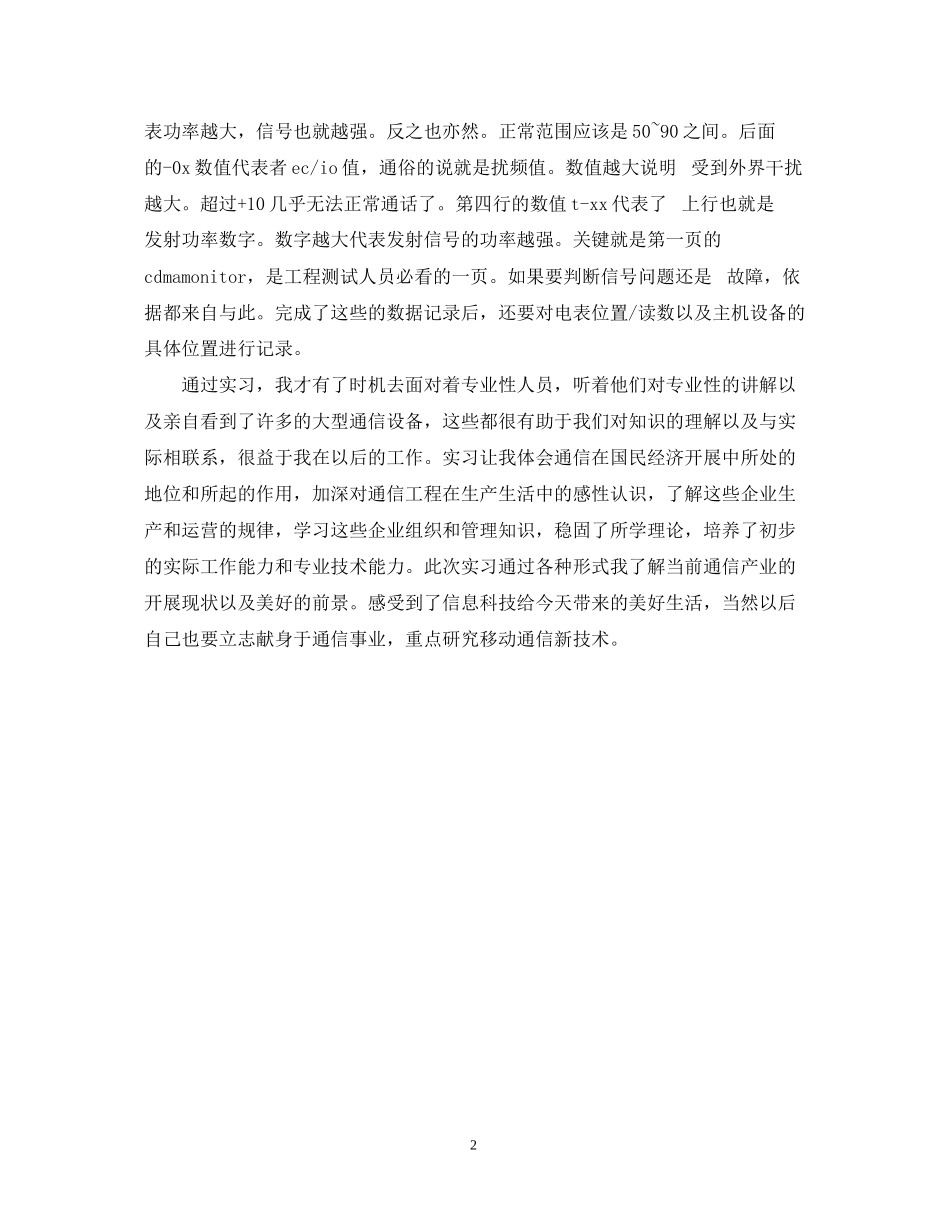 表功率越大，信号也就越强。反之也亦然。正常范围应该是50~90之间。后面的-0x数值代表者ec/io值，通俗的说就是扰频值。数值越大说明 受到外界干扰越大。超过+10几乎无法正常通话了。第四行的数值t-xx代表了 上行也就是发射功率数字。数字越大代表发射信号的功率越强。关键就是第一页的cdmamonitor，是工程测试人员必看的一页。如果要判断信号问题还是 故障，依据都来自与此。完成了这些的数据记录后，还要对电表位置/读数以及主机设备的具体位置进行记录。

通过实习，我才有了时机去面对着专业性人员，听着他们对专业性的讲解以及亲自看到了许多的大型通信设备，这些都很有助于我们对知识的理解以及与实际相联系，很益于我在以后的工作。实习让我体会通信在国民经济开展中所处的地位和所起的作用，加深对通信工程在生产生活中的感性认识，了解这些企业生产和运营的规律，学习这些企业组织和管理知识，稳固了所学理论，培养了初步的实际工作能力和专业技术能力。此次实习通过各种形式我了解当前通信产业的开展现状以及美好的前景。感受到了信息科技给今天带来的美好生活，当然以后自己也要立志献身于通信事业，重点研究移动通信新技术。

2